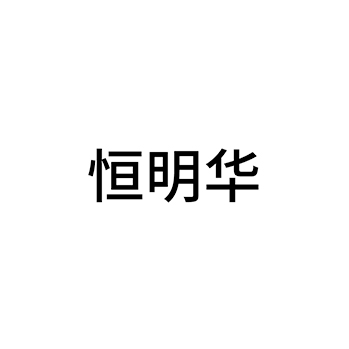 恒明华